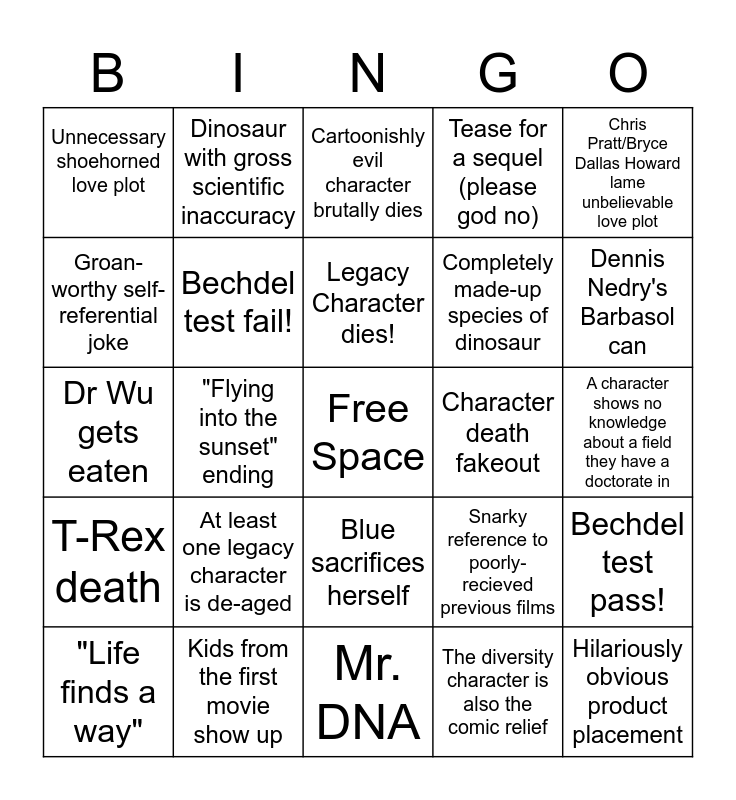 | B | I | N | G | O |
|---|---|---|---|---|
| Unnecessary shoehorned love plot | Dinosaur with gross scientific inaccuracy | Cartoonishly evil character brutally dies | Tease for a sequel (please god no) | Chris Pratt/Bryce Dallas Howard lame unbelievable love plot |
| Groan-worthy self-referential joke | Bechdel test fail! | Legacy Character dies! | Completely made-up species of dinosaur | Dennis Nedry's Barbasol can |
| Dr Wu gets eaten | "Flying into the sunset" ending | Free Space | Character death fakeout | A character shows no knowledge about a field they have a doctorate in |
| T-Rex death | At least one legacy character is de-aged | Blue sacrifices herself | Snarky reference to poorly-recieved previous films | Bechdel test pass! |
| "Life finds a way" | Kids from the first movie show up | Mr. DNA | The diversity character is also the comic relief | Hilariously obvious product placement |